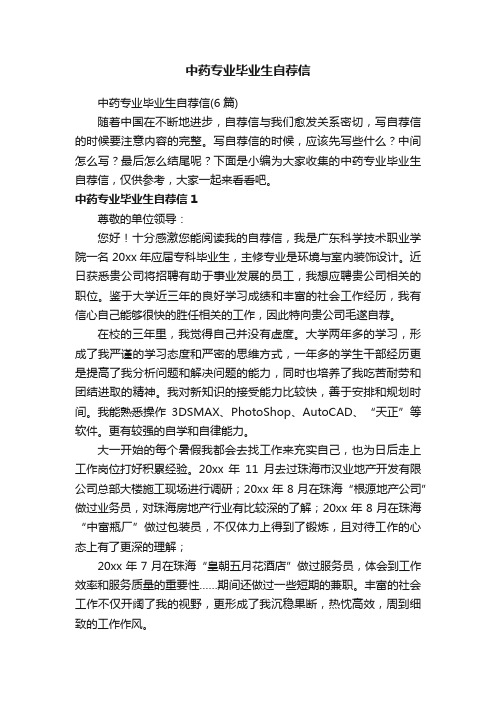 中药专业毕业生自荐信

中药专业毕业生自荐信(6篇)

随着中国在不断地进步，自荐信与我们愈发关系密切，写自荐信的时候要注意内容的完整。写自荐信的时候，应该先写些什么？中间怎么写？最后怎么结尾呢？下面是小编为大家收集的中药专业毕业生自荐信，仅供参考，大家一起来看看吧。

中药专业毕业生自荐信1

尊敬的单位领导：

您好！十分感激您能阅读我的自荐信，我是广东科学技术职业学院一名20xx年应届专科毕业生，主修专业是环境与室内装饰设计。近日获悉贵公司将招聘有助于事业发展的员工，我想应聘贵公司相关的职位。鉴于大学近三年的良好学习成绩和丰富的社会工作经历，我有信心自己能够很快的胜任相关的工作，因此特向贵公司毛遂自荐。

在校的三年里，我觉得自己并没有虚度。大学两年多的学习，形成了我严谨的学习态度和严密的思维方式，一年多的学生干部经历更是提高了我分析问题和解决问题的能力，同时也培养了我吃苦耐劳和团结进取的精神。我对新知识的接受能力比较快，善于安排和规划时间。我能熟悉操作3DSMAX、PhotoShop、AutoCAD、“天正”等软件。更有较强的自学和自律能力。

大一开始的每个暑假我都会去找工作来充实自己，也为日后走上工作岗位打好积累经验。20xx年11月去过珠海市汉业地产开发有限公司总部大楼施工现场进行调研；20xx年8月在珠海“根源地产公司”做过业务员，对珠海房地产行业有比较深的了解；20xx年8月在珠海“中富瓶厂”做过包装员，不仅体力上得到了锻炼，且对待工作的心态上有了更深的理解；

20xx年7月在珠海“皇朝五月花酒店”做过服务员，体会到工作效率和服务质量的重要性……期间还做过一些短期的兼职。丰富的社会工作不仅开阔了我的视野，更形成了我沉稳果断，热忱高效，周到细致的工作作风。